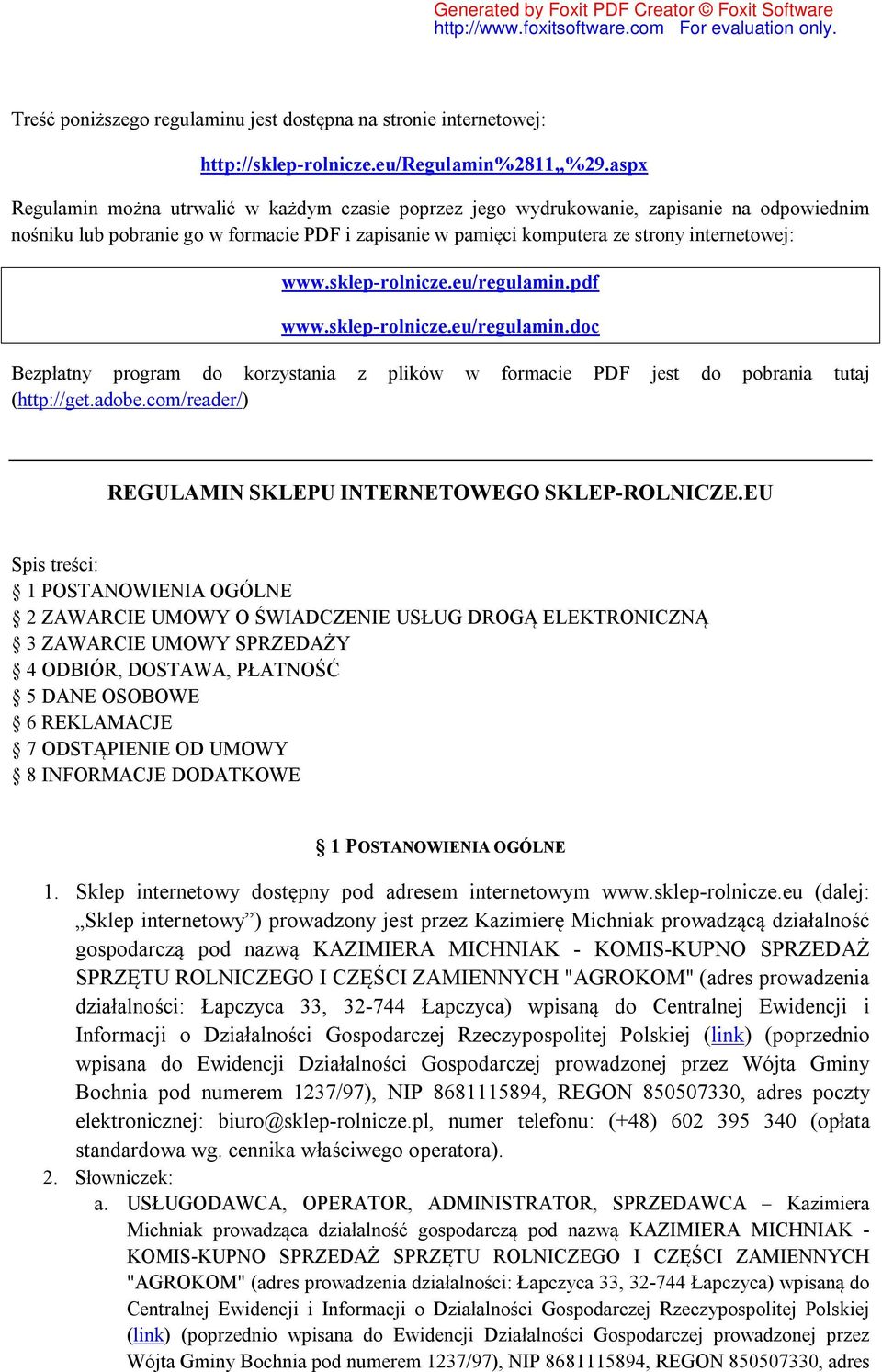 Generated by Foxit PDF Creator © Foxit Software
http://www.foxitsoftware.com For evaluation only.

Treść poniższego regulaminu jest dostępna na stronie internetowej:

http://sklep-rolnicze.eu/Regulamin%2811„%29.aspx

Regulamin można utrwalić w każdym czasie poprzez jego wydrukowanie, zapisanie na odpowiednim nośniku lub pobranie go w formacie PDF i zapisanie w pamięci komputera ze strony internetowej:

www.sklep-rolnicze.eu/regulamin.pdf

www.sklep-rolnicze.eu/regulamin.doc

Bezpłatny program do korzystania z plików w formacie PDF jest do pobrania tutaj (http://get.adobe.com/reader/)

REGULAMIN SKLEPU INTERNETOWEGO SKLEP-ROLNICZE.EU

Spis treści:
§ 1 POSTANOWIENIA OGÓLNE
§ 2 ZAWARCIE UMOWY O ŚWIADCZENIE USŁUG DROGĄ ELEKTRONICZNĄ
§ 3 ZAWARCIE UMOWY SPRZEDAŻY
§ 4 ODBIÓR, DOSTAWA, PŁATNOŚĆ
§ 5 DANE OSOBOWE
§ 6 REKLAMACJE
§ 7 ODSTĄPIENIE OD UMOWY
§ 8 INFORMACJE DODATKOWE

§ 1 POSTANOWIENIA OGÓLNE

1. Sklep internetowy dostępny pod adresem internetowym www.sklep-rolnicze.eu (dalej: „Sklep internetowy”) prowadzony jest przez Kazimierę Michniak prowadzącą działalność gospodarczą pod nazwą KAZIMIERA MICHNIAK - KOMIS-KUPNO SPRZEDAŻ SPRZĘTU ROLNICZEGO I CZĘŚCI ZAMIENNYCH "AGROKOM" (adres prowadzenia działalności: Łapczyca 33, 32-744 Łapczyca) wpisaną do Centralnej Ewidencji i Informacji o Działalności Gospodarczej Rzeczypospolitej Polskiej (link) (poprzednio wpisana do Ewidencji Działalności Gospodarczej prowadzonej przez Wójta Gminy Bochnia pod numerem 1237/97), NIP 8681115894, REGON 850507330, adres poczty elektronicznej: biuro@sklep-rolnicze.pl, numer telefonu: (+48) 602 395 340 (opłata standardowa wg. cennika właściwego operatora).
2. Słowniczek:
a. USŁUGODAWCA, OPERATOR, ADMINISTRATOR, SPRZEDAWCA – Kazimiera Michniak prowadząca działalność gospodarczą pod nazwą KAZIMIERA MICHNIAK - KOMIS-KUPNO SPRZEDAŻ SPRZĘTU ROLNICZEGO I CZĘŚCI ZAMIENNYCH "AGROKOM" (adres prowadzenia działalności: Łapczyca 33, 32-744 Łapczyca) wpisaną do Centralnej Ewidencji i Informacji o Działalności Gospodarczej Rzeczypospolitej Polskiej (link) (poprzednio wpisana do Ewidencji Działalności Gospodarczej prowadzonej przez Wójta Gminy Bochnia pod numerem 1237/97), NIP 8681115894, REGON 850507330, adres